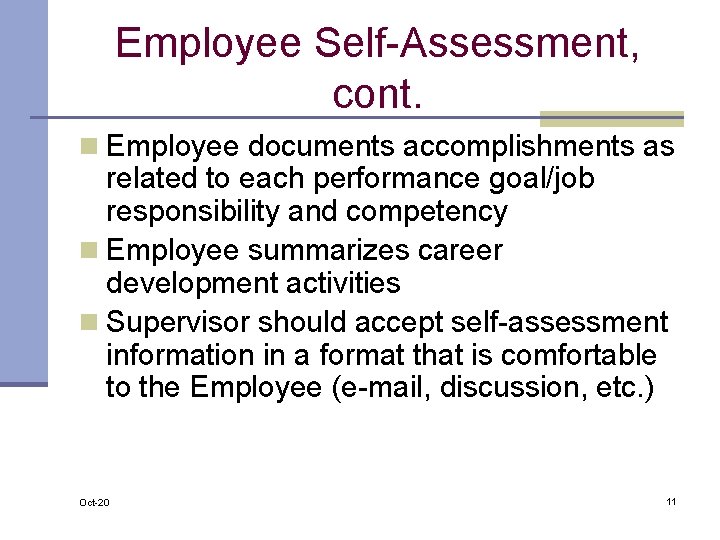 Employee Self-Assessment, cont.

Employee documents accomplishments as related to each performance goal/job responsibility and competency

Employee summarizes career development activities

Supervisor should accept self-assessment information in a format that is comfortable to the Employee (e-mail, discussion, etc.)

Oct-20

11